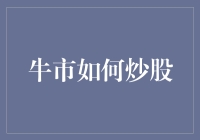 牛市如何炒股